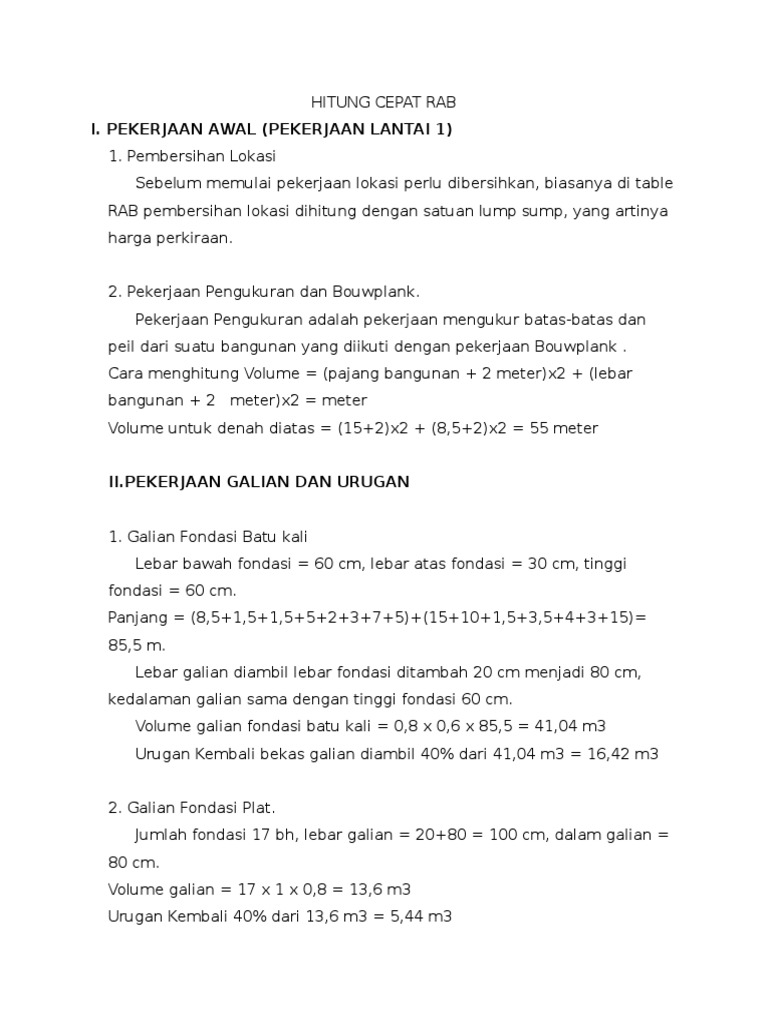 HITUNG CEPAT RAB

I. PEKERJAAN AWAL (PEKERJAAN LANTAI 1)

1. Pembersihan Lokasi

Sebelum memulai pekerjaan lokasi perlu dibersihkan, biasanya di table RAB pembersihan lokasi dihitung dengan satuan lump sump, yang artinya harga perkiraan.

2. Pekerjaan Pengukuran dan Bouwplank.

Pekerjaan Pengukuran adalah pekerjaan mengukur batas-batas dan peil dari suatu bangunan yang diikuti dengan pekerjaan Bouwplank .

Cara menghitung Volume = (pajang bangunan + 2 meter)x2 + (lebar bangunan + 2 meter)x2 = meter

Volume untuk denah diatas = (15+2)x2 + (8,5+2)x2 = 55 meter

II.PEKERJAAN GALIAN DAN URUGAN

1. Galian Fondasi Batu kali

Lebar bawah fondasi = 60 cm, lebar atas fondasi = 30 cm, tinggi fondasi = 60 cm.

Panjang = (8,5+1,5+1,5+5+2+3+7+5)+(15+10+1,5+3,5+4+3+15)= 85,5 m.

Lebar galian diambil lebar fondasi ditambah 20 cm menjadi 80 cm, kedalaman galian sama dengan tinggi fondasi 60 cm.

Volume galian fondasi batu kali = 0,8 x 0,6 x 85,5 = 41,04 m3

Urugan Kembali bekas galian diambil 40% dari 41,04 m3 = 16,42 m3

2. Galian Fondasi Plat.

Jumlah fondasi 17 bh, lebar galian = 20+80 = 100 cm, dalam galian = 80 cm.

Volume galian = 17 x 1 x 0,8 = 13,6 m3

Urugan Kembali 40% dari 13,6 m3 = 5,44 m3